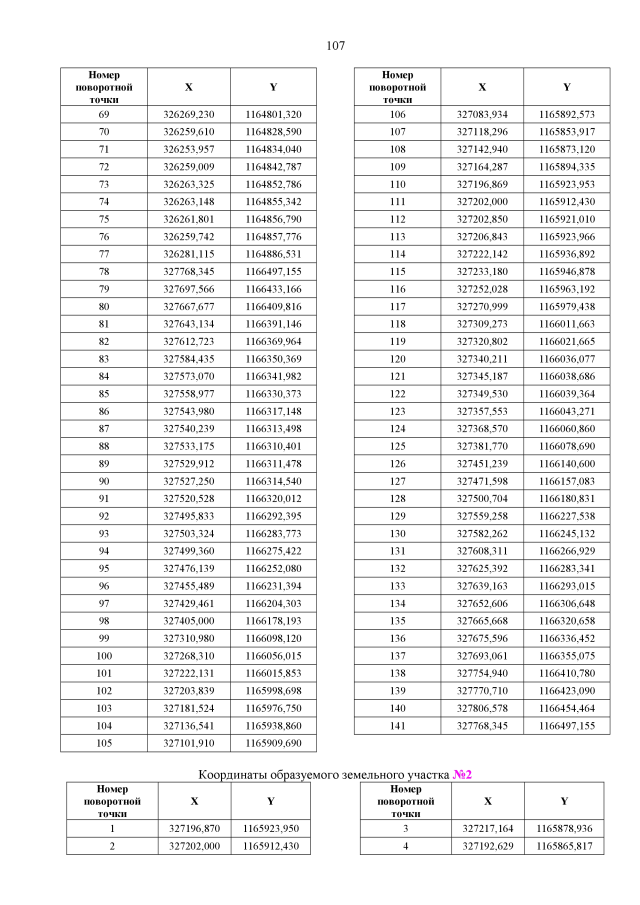 107

| Номер поворотной точки | X | Y |
|---|---|---|
| 69 | 326269,230 | 1164801,320 |
| 70 | 326259,610 | 1164828,590 |
| 71 | 326253,957 | 1164834,040 |
| 72 | 326259,009 | 1164842,787 |
| 73 | 326263,325 | 1164852,786 |
| 74 | 326263,148 | 1164855,342 |
| 75 | 326261,801 | 1164856,790 |
| 76 | 326259,742 | 1164857,776 |
| 77 | 326281,115 | 1164886,531 |
| 78 | 327768,345 | 1166497,155 |
| 79 | 327697,566 | 1166433,166 |
| 80 | 327667,677 | 1166409,816 |
| 81 | 327643,134 | 1166391,146 |
| 82 | 327612,723 | 1166369,964 |
| 83 | 327584,435 | 1166350,369 |
| 84 | 327573,070 | 1166341,982 |
| 85 | 327558,977 | 1166330,373 |
| 86 | 327543,980 | 1166317,148 |
| 87 | 327540,239 | 1166313,498 |
| 88 | 327533,175 | 1166310,401 |
| 89 | 327529,912 | 1166311,478 |
| 90 | 327527,250 | 1166314,540 |
| 91 | 327520,528 | 1166320,012 |
| 92 | 327495,833 | 1166292,395 |
| 93 | 327503,324 | 1166283,773 |
| 94 | 327499,360 | 1166275,422 |
| 95 | 327476,139 | 1166252,080 |
| 96 | 327455,489 | 1166231,394 |
| 97 | 327429,461 | 1166204,303 |
| 98 | 327405,000 | 1166178,193 |
| 99 | 327310,980 | 1166098,120 |
| 100 | 327268,310 | 1166056,015 |
| 101 | 327222,131 | 1166015,853 |
| 102 | 327203,839 | 1165998,698 |
| 103 | 327181,524 | 1165976,750 |
| 104 | 327136,541 | 1165938,860 |
| 105 | 327101,910 | 1165909,690 |

| Номер поворотной точки | X | Y |
|---|---|---|
| 106 | 327083,934 | 1165892,573 |
| 107 | 327118,296 | 1165853,917 |
| 108 | 327142,940 | 1165873,120 |
| 109 | 327164,287 | 1165894,335 |
| 110 | 327196,869 | 1165923,953 |
| 111 | 327202,000 | 1165912,430 |
| 112 | 327202,850 | 1165921,010 |
| 113 | 327206,843 | 1165923,966 |
| 114 | 327222,142 | 1165936,892 |
| 115 | 327233,180 | 1165946,878 |
| 116 | 327252,028 | 1165963,192 |
| 117 | 327270,999 | 1165979,438 |
| 118 | 327309,273 | 1166011,663 |
| 119 | 327320,802 | 1166021,665 |
| 120 | 327340,211 | 1166036,077 |
| 121 | 327345,187 | 1166038,686 |
| 122 | 327349,530 | 1166039,364 |
| 123 | 327357,553 | 1166043,271 |
| 124 | 327368,570 | 1166060,860 |
| 125 | 327381,770 | 1166078,690 |
| 126 | 327451,239 | 1166140,600 |
| 127 | 327471,598 | 1166157,083 |
| 128 | 327500,704 | 1166180,831 |
| 129 | 327559,258 | 1166227,538 |
| 130 | 327582,262 | 1166245,132 |
| 131 | 327608,311 | 1166266,929 |
| 132 | 327625,392 | 1166283,341 |
| 133 | 327639,163 | 1166293,015 |
| 134 | 327652,606 | 1166306,648 |
| 135 | 327665,668 | 1166320,658 |
| 136 | 327675,596 | 1166336,452 |
| 137 | 327693,061 | 1166355,075 |
| 138 | 327754,940 | 1166410,780 |
| 139 | 327770,710 | 1166423,090 |
| 140 | 327806,578 | 1166454,464 |
| 141 | 327768,345 | 1166497,155 |

Координаты образуемого земельного участка №2

| Номер поворотной точки | X | Y |
|---|---|---|
| 1 | 327196,870 | 1165923,950 |
| 2 | 327202,000 | 1165912,430 |

| Номер поворотной точки | X | Y |
|---|---|---|
| 3 | 327217,164 | 1165878,936 |
| 4 | 327192,629 | 1165865,817 |